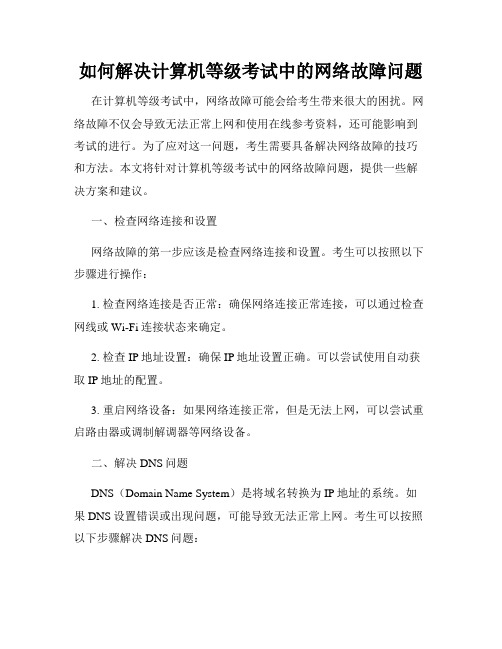 如何解决计算机等级考试中的网络故障问题

在计算机等级考试中，网络故障可能会给考生带来很大的困扰。网络故障不仅会导致无法正常上网和使用在线参考资料，还可能影响到考试的进行。为了应对这一问题，考生需要具备解决网络故障的技巧和方法。本文将针对计算机等级考试中的网络故障问题，提供一些解决方案和建议。

一、检查网络连接和设置

网络故障的第一步应该是检查网络连接和设置。考生可以按照以下步骤进行操作：

1. 检查网络连接是否正常：确保网络连接正常连接，可以通过检查网线或 Wi-Fi 连接状态来确定。

2. 检查 IP 地址设置：确保 IP 地址设置正确。可以尝试使用自动获取 IP 地址的配置。

3. 重启网络设备：如果网络连接正常，但是无法上网，可以尝试重启路由器或调制解调器等网络设备。

二、解决 DNS 问题

DNS（Domain Name System）是将域名转换为 IP 地址的系统。如果 DNS 设置错误或出现问题，可能导致无法正常上网。考生可以按照以下步骤解决 DNS 问题：